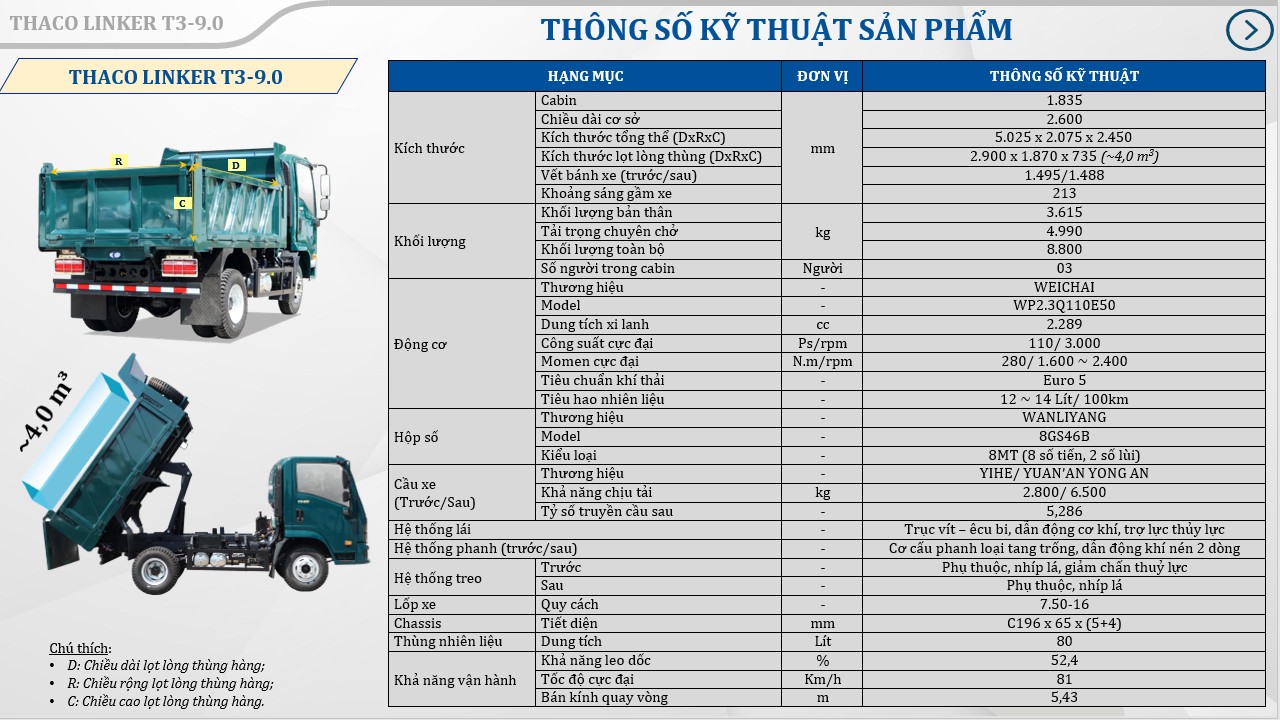 THACO LINKER T3-9.0

THÔNG SỐ KỸ THUẬT SẢN PHẨM

THACO LINKER T3-9.0

R
D
C

~4,0 m³

Chú thích:
• D: Chiều dài lọt lòng thùng hàng;
• R: Chiều rộng lọt lòng thùng hàng;
• C: Chiều cao lọt lòng thùng hàng.

| HẠNG MỤC | | ĐƠN VỊ | THÔNG SỐ KỸ THUẬT |
|---|---|---|---|
| Kích thước | Cabin | mm | 1.835 |
| | Chiều dài cơ sở | | 2.600 |
| | Kích thước tổng thể (DxRxC) | | 5.025 x 2.075 x 2.450 |
| | Kích thước lọt lòng thùng (DxRxC) | | 2.900 x 1.870 x 735 (~4,0 m³) |
| | Vết bánh xe (trước/sau) | | 1.495/1.488 |
| | Khoảng sáng gầm xe | | 213 |
| Khối lượng | Khối lượng bản thân | kg | 3.615 |
| | Tải trọng chuyên chở | | 4.990 |
| | Khối lượng toàn bộ | | 8.800 |
| | Số người trong cabin | Người | 03 |
| Động cơ | Thương hiệu | - | WEICHAI |
| | Model | - | WP2.3Q110E50 |
| | Dung tích xi lanh | cc | 2.289 |
| | Công suất cực đại | Ps/rpm | 110/ 3.000 |
| | Momen cực đại | N.m/rpm | 280/ 1.600 ~ 2.400 |
| | Tiêu chuẩn khí thải | - | Euro 5 |
| | Tiêu hao nhiên liệu | - | 12 ~ 14 Lít/ 100km |
| Hộp số | Thương hiệu | - | WANLIYANG |
| | Model | - | 8GS46B |
| | Kiểu loại | - | 8MT (8 số tiến, 2 số lùi) |
| Cầu xe (Trước/Sau) | Thương hiệu | - | YIHE/ YUAN'AN YONG AN |
| | Khả năng chịu tải | kg | 2.800/ 6.500 |
| | Tỷ số truyền cầu sau | - | 5,286 |
| Hệ thống lái | | - | Trục vít – êcu bi, dẫn động cơ khí, trợ lực thủy lực |
| Hệ thống phanh (trước/sau) | | - | Cơ cấu phanh loại tang trống, dẫn động khí nén 2 dòng |
| Hệ thống treo | Trước | - | Phụ thuộc, nhíp lá, giảm chấn thuỷ lực |
| | Sau | - | Phụ thuộc, nhíp lá |
| Lốp xe | Quy cách | - | 7.50-16 |
| Chassis | Tiết diện | mm | C196 x 65 x (5+4) |
| Thùng nhiên liệu | Dung tích | Lít | 80 |
| Khả năng vận hành | Khả năng leo dốc | % | 52,4 |
| | Tốc độ cực đại | Km/h | 81 |
| | Bán kính quay vòng | m | 5,43 |